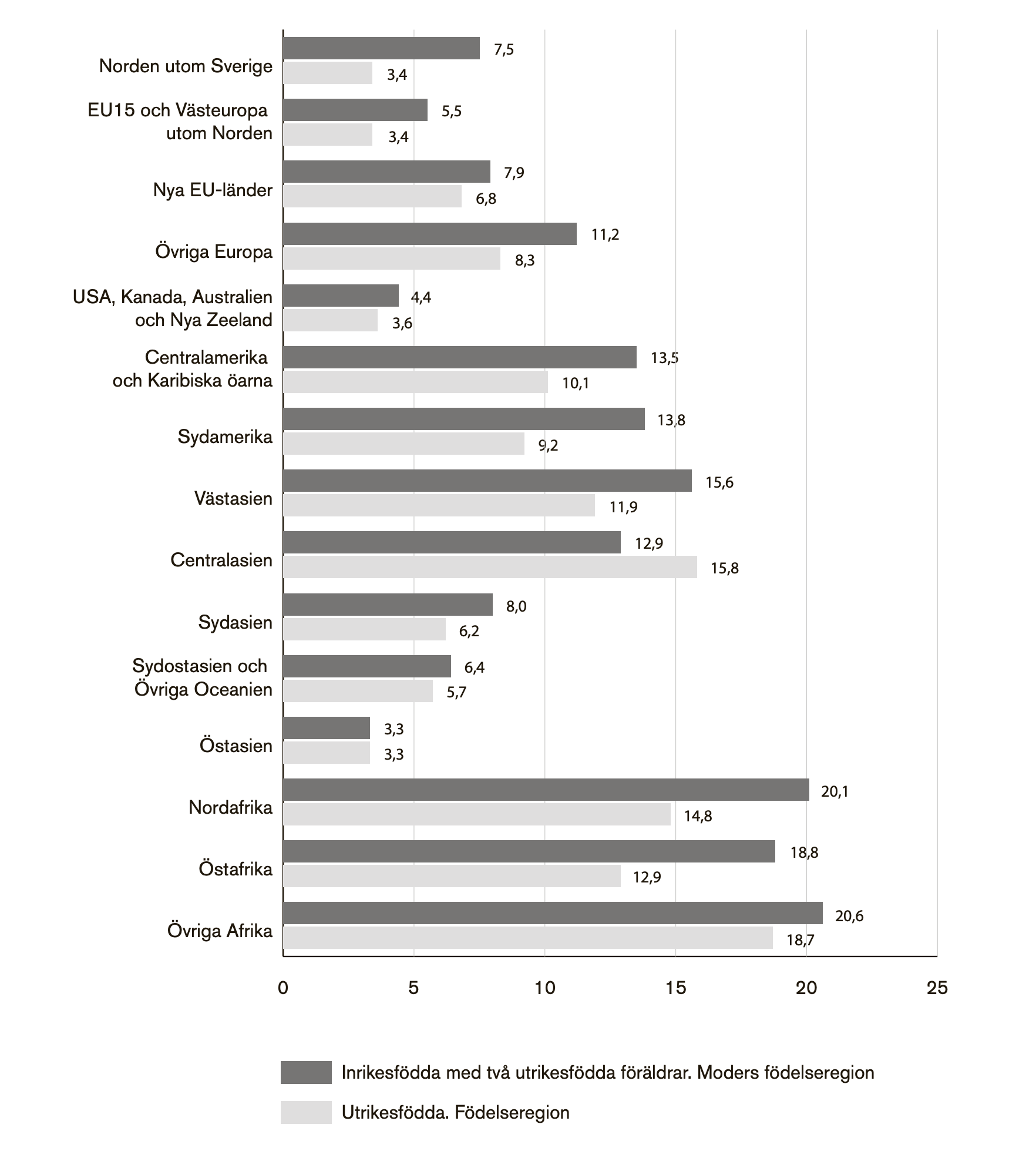 Norden utom Sverige
7,5
3,4

EU15 och Västeuropa utom Norden
5,5
3,4

Nya EU-länder
7,9
6,8

Övriga Europa
11,2
8,3

USA, Kanada, Australien och Nya Zeeland
4,4
3,6

Centralamerika och Karibiska öarna
13,5
10,1

Sydamerika
13,8
9,2

Västasien
15,6
11,9

Centralasien
12,9
15,8

Sydasien
8,0
6,2

Sydostasien och Övriga Oceanien
6,4
5,7

Östasien
3,3
3,3

Nordafrika
20,1
14,8

Östafrika
18,8
12,9

Övriga Afrika
20,6
18,7

0 5 10 15 20 25

Inrikesfödda med två utrikesfödda föräldrar. Moders födelseregion

Utrikesfödda. Födelseregion